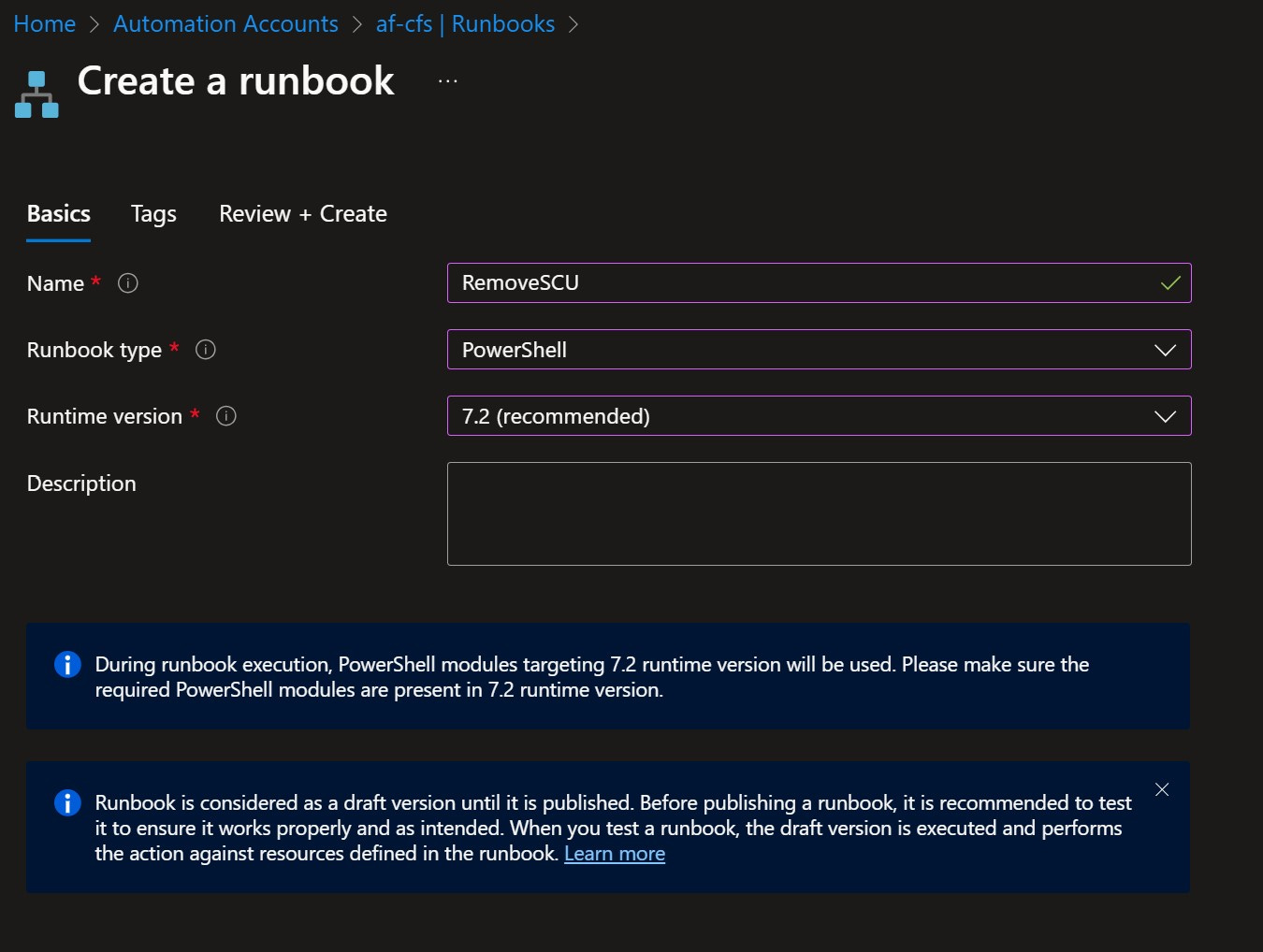 Home > Automation Accounts > af-cfs | Runbooks >

Create a runbook ...

Basics Tags Review + Create

Name *
RemoveSCU

Runbook type *
PowerShell

Runtime version *
7.2 (recommended)

Description

During runbook execution, PowerShell modules targeting 7.2 runtime version will be used. Please make sure the required PowerShell modules are present in 7.2 runtime version.

Runbook is considered as a draft version until it is published. Before publishing a runbook, it is recommended to test it to ensure it works properly and as intended. When you test a runbook, the draft version is executed and performs the action against resources defined in the runbook. Learn more